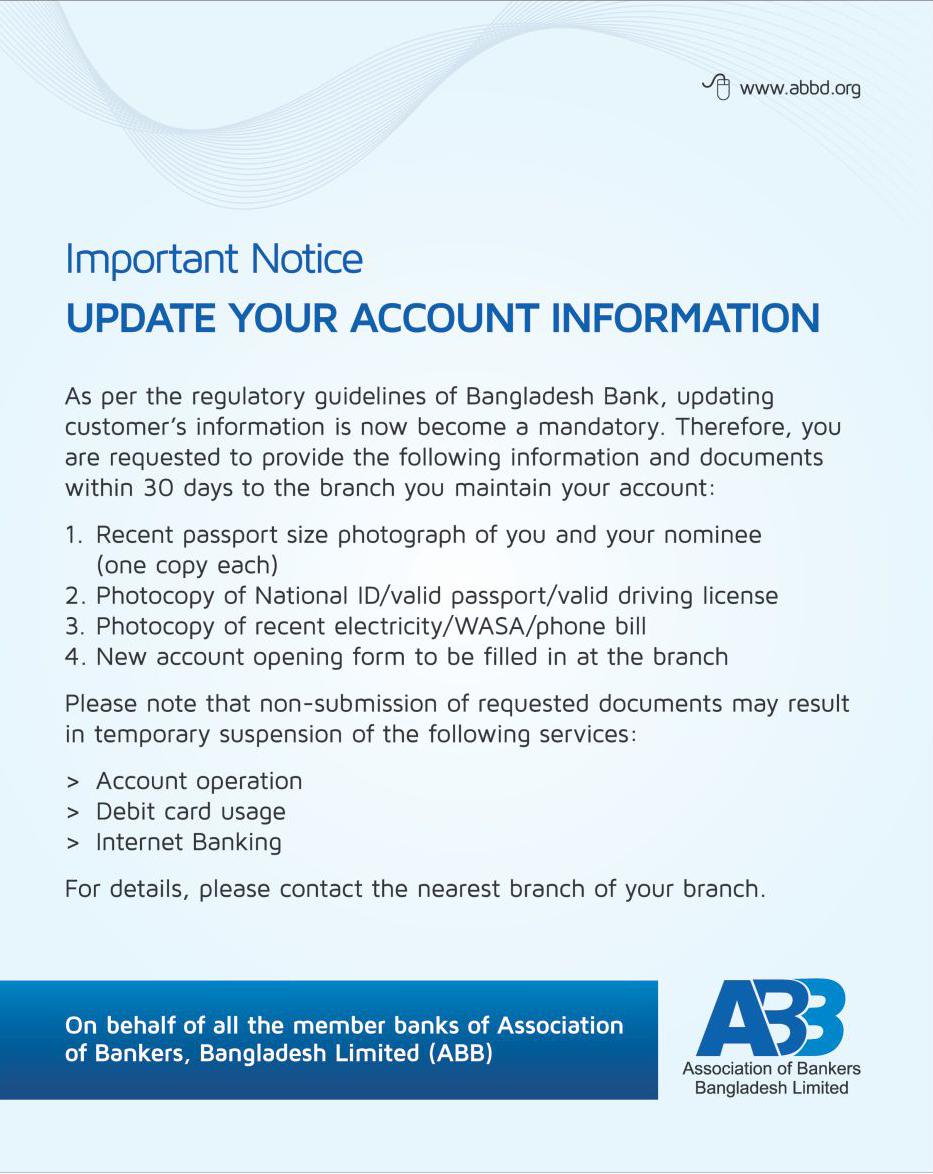 www.abbd.org

Important Notice

UPDATE YOUR ACCOUNT INFORMATION

As per the regulatory guidelines of Bangladesh Bank, updating customer's information is now become a mandatory. Therefore, you are requested to provide the following information and documents within 30 days to the branch you maintain your account:

1. Recent passport size photograph of you and your nominee (one copy each)
2. Photocopy of National ID/valid passport/valid driving license
3. Photocopy of recent electricity/WASA/phone bill
4. New account opening form to be filled in at the branch

Please note that non-submission of requested documents may result in temporary suspension of the following services:

> Account operation
> Debit card usage
> Internet Banking

For details, please contact the nearest branch of your branch.

On behalf of all the member banks of Association of Bankers, Bangladesh Limited (ABB)

ABB
Association of Bankers Bangladesh Limited